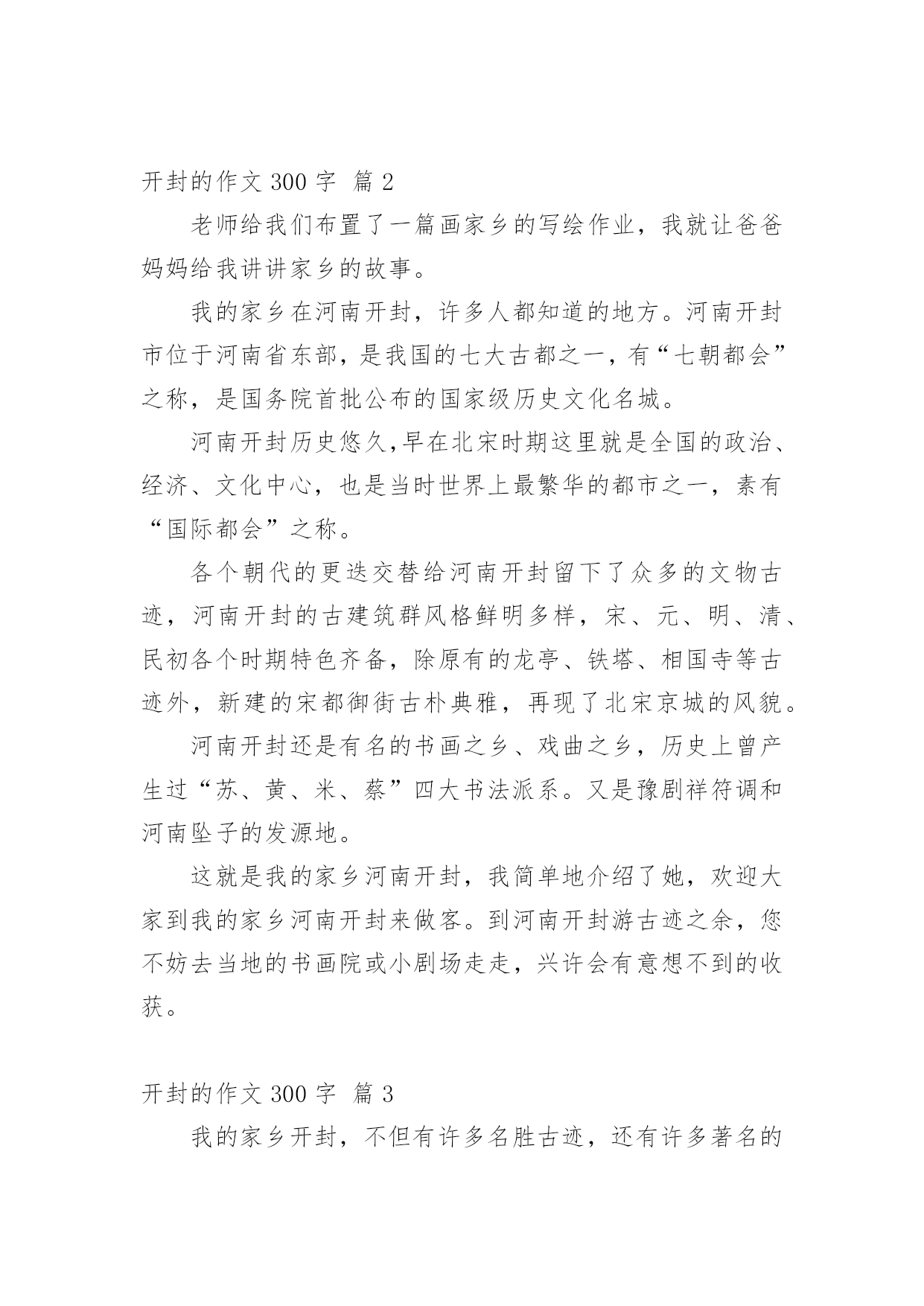 开封的作文 300 字 篇 2

老师给我们布置了一篇画家乡的写绘作业，我就让爸爸妈妈给我讲讲家乡的故事。

我的家乡在河南开封，许多人都知道的地方。河南开封市位于河南省东部，是我国的七大古都之一，有“七朝都会”之称，是国务院首批公布的国家级历史文化名城。

河南开封历史悠久,早在北宋时期这里就是全国的政治、经济、文化中心，也是当时世界上最繁华的都市之一，素有“国际都会”之称。

各个朝代的更迭交替给河南开封留下了众多的文物古迹，河南开封的古建筑群风格鲜明多样，宋、元、明、清、民初各个时期特色齐备，除原有的龙亭、铁塔、相国寺等古迹外，新建的宋都御街古朴典雅，再现了北宋京城的风貌。

河南开封还是有名的书画之乡、戏曲之乡，历史上曾产生过“苏、黄、米、蔡”四大书法派系。又是豫剧祥符调和河南坠子的发源地。

这就是我的家乡河南开封，我简单地介绍了她，欢迎大家到我的家乡河南开封来做客。到河南开封游古迹之余，您不妨去当地的书画院或小剧场走走，兴许会有意想不到的收获。

开封的作文 300 字 篇 3

我的家乡开封，不但有许多名胜古迹，还有许多著名的